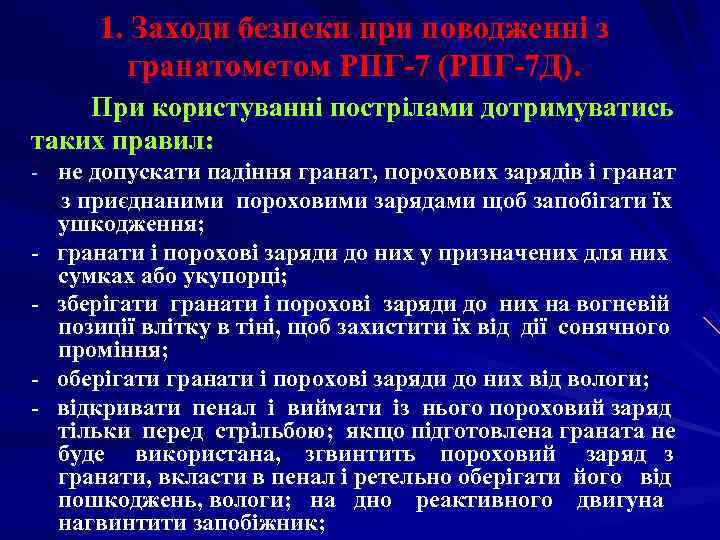 1. Заходи безпеки при поводженні з гранатометом РПГ-7 (РПГ-7Д).

При користуванні пострілами дотримуватись таких правил:

- не допускати падіння гранат, порохових зарядів і гранат з приєднаними пороховими зарядами щоб запобігати їх ушкодження;

- гранати і порохові заряди до них у призначених для них сумках або укупорці;

- зберігати гранати і порохові заряди до них на вогневій позиції влітку в тіні, щоб захистити їх від дії сонячного проміння;

- оберігати гранати і порохові заряди до них від вологи;

- відкривати пенал і виймати із нього пороховий заряд тільки перед стрільбою; якщо підготовлена граната не буде використана, згвинтить пороховий заряд з гранати, вкласти в пенал і ретельно оберігати його від пошкоджень, вологи; на дно реактивного двигуна нагвинтити запобіжник;